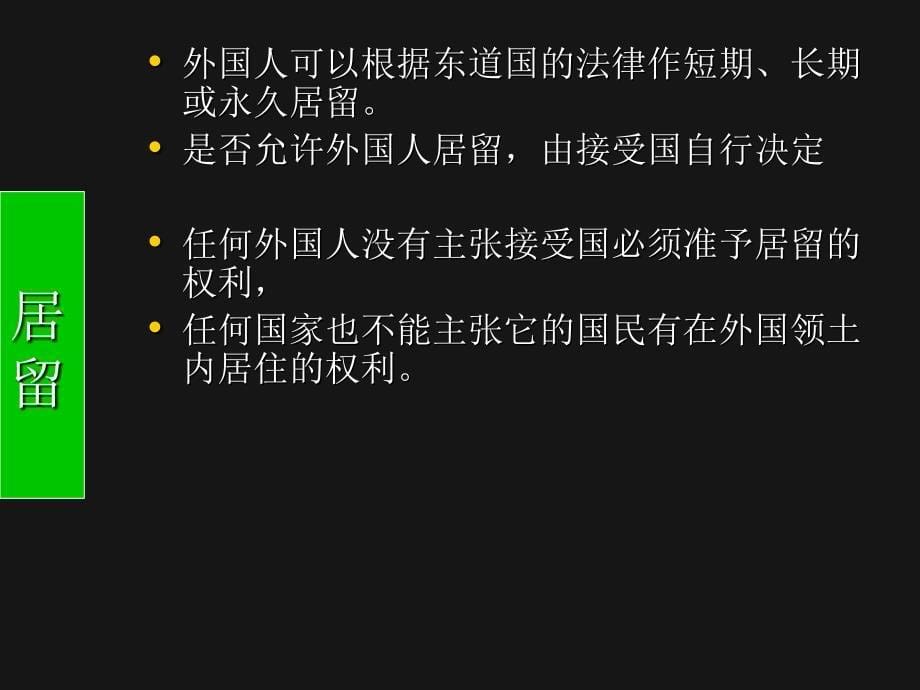 居留

• 外国人可以根据东道国的法律作短期、长期或永久居留。
• 是否允许外国人居留，由接受国自行决定

• 任何外国人没有主张接受国必须准予居留的权利，
• 任何国家也不能主张它的国民有在外国领土内居住的权利。